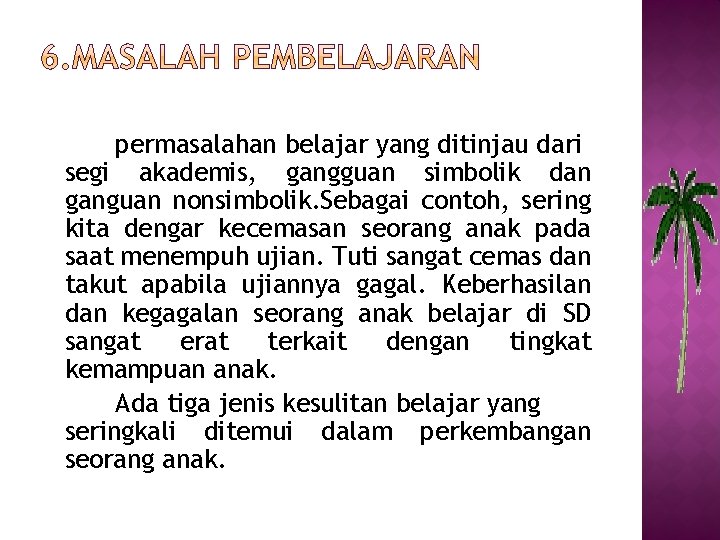 6.MASALAH PEMBELAJARAN

permasalahan belajar yang ditinjau dari segi akademis, gangguan simbolik dan ganguan nonsimbolik.Sebagai contoh, sering kita dengar kecemasan seorang anak pada saat menempuh ujian. Tuti sangat cemas dan takut apabila ujiannya gagal. Keberhasilan dan kegagalan seorang anak belajar di SD sangat erat terkait dengan tingkat kemampuan anak.

Ada tiga jenis kesulitan belajar yang seringkali ditemui dalam perkembangan seorang anak.